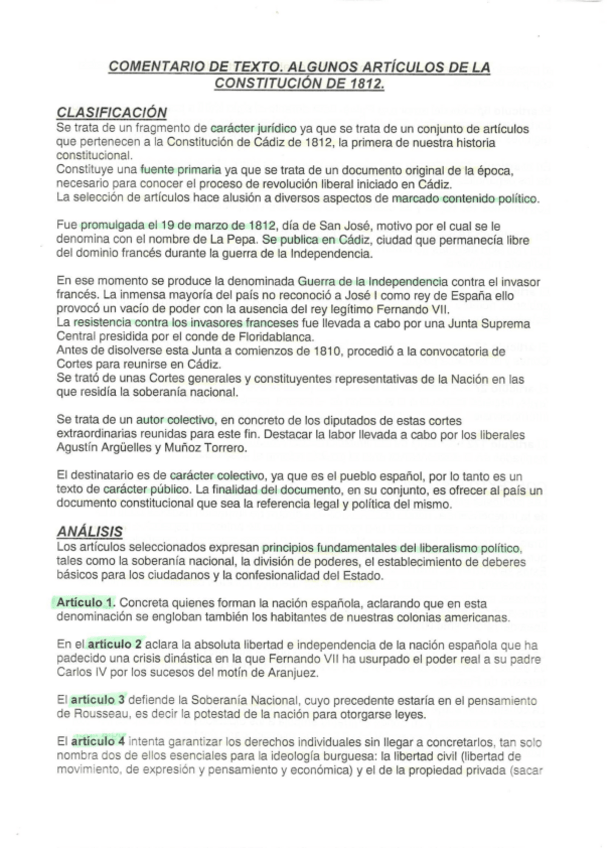 COMENTARIO DE TEXTO. ALGUNOS ARTÍCULOS DE LA CONSTITUCIÓN DE 1812.

CLASIFICACIÓN
Se trata de un fragmento de carácter jurídico ya que se trata de un conjunto de artículos que pertenecen a la Constitución de Cádiz de 1812, la primera de nuestra historia constitucional.
Constituye una fuente primaria ya que se trata de un documento original de la época, necesario para conocer el proceso de revolución liberal iniciado en Cádiz.
La selección de artículos hace alusión a diversos aspectos de marcado contenido político.

Fue promulgada el 19 de marzo de 1812, día de San José, motivo por el cual se le denomina con el nombre de La Pepa. Se publica en Cádiz, ciudad que permanecía libre del dominio francés durante la guerra de la Independencia.

En ese momento se produce la denominada Guerra de la Independencia contra el invasor francés. La inmensa mayoría del país no reconoció a José I como rey de España ello provocó un vacío de poder con la ausencia del rey legítimo Fernando VII.
La resistencia contra los invasores franceses fue llevada a cabo por una Junta Suprema Central presidida por el conde de Floridablanca.
Antes de disolverse esta Junta a comienzos de 1810, procedió a la convocatoria de Cortes para reunirse en Cádiz.
Se trató de unas Cortes generales y constituyentes representativas de la Nación en las que residía la soberanía nacional.

Se trata de un autor colectivo, en concreto de los diputados de estas cortes extraordinarias reunidas para este fin. Destacar la labor llevada a cabo por los liberales Agustín Argüelles y Muñoz Torrero.

El destinatario es de carácter colectivo, ya que es el pueblo español, por lo tanto es un texto de carácter público. La finalidad del documento, en su conjunto, es ofrecer al país un documento constitucional que sea la referencia legal y política del mismo.

ANÁLISIS
Los artículos seleccionados expresan principios fundamentales del liberalismo político, tales como la soberanía nacional, la división de poderes, el establecimiento de deberes básicos para los ciudadanos y la confesionalidad del Estado.

Artículo 1. Concreta quienes forman la nación española, aclarando que en esta denominación se engloban también los habitantes de nuestras colonias americanas.

En el artículo 2 aclara la absoluta libertad e independencia de la nación española que ha padecido una crisis dinástica en la que Fernando VII ha usurpado el poder real a su padre Carlos IV por los sucesos del motín de Aranjuez.

El artículo 3 defiende la Soberanía Nacional, cuyo precedente estaría en el pensamiento de Rousseau, es decir la potestad de la nación para otorgarse leyes.

El artículo 4 intenta garantizar los derechos individuales sin llegar a concretarlos, tan solo nombra dos de ellos esenciales para la ideología burguesa: la libertad civil (libertad de movimiento, de expresión y pensamiento y económica) y el de la propiedad privada (sacar